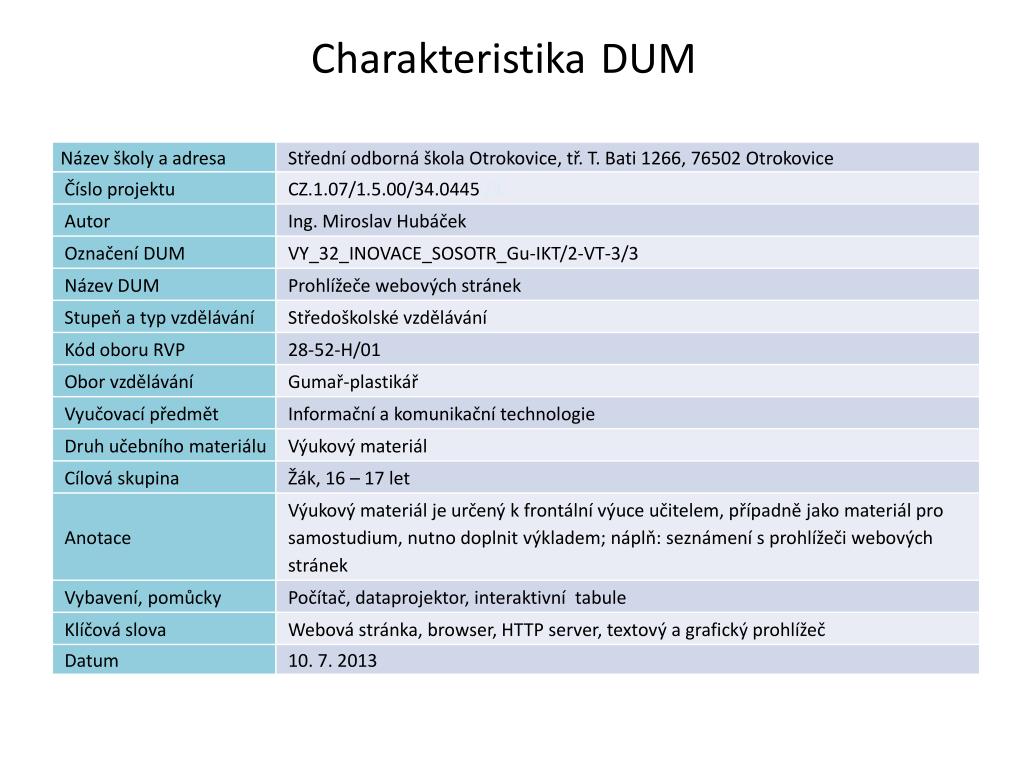 Charakteristika DUM

| Název školy a adresa | Střední odborná škola Otrokovice, tř. T. Bati 1266, 76502 Otrokovice |
|---|---|
| Číslo projektu | CZ.1.07/1.5.00/34.0445 |
| Autor | Ing. Miroslav Hubáček |
| Označení DUM | VY_32_INOVACE_SOSOTR_Gu-IKT/2-VT-3/3 |
| Název DUM | Prohlížeče webových stránek |
| Stupeň a typ vzdělávání | Středoškolské vzdělávání |
| Kód oboru RVP | 28-52-H/01 |
| Obor vzdělávání | Gumař-plastikář |
| Vyučovací předmět | Informační a komunikační technologie |
| Druh učebního materiálu | Výukový materiál |
| Cílová skupina | Žák, 16 – 17 let |
| Anotace | Výukový materiál je určený k frontální výuce učitelem, případně jako materiál pro samostudium, nutno doplnit výkladem; náplň: seznámení s prohlížeči webových stránek |
| Vybavení, pomůcky | Počítač, dataprojektor, interaktivní tabule |
| Klíčová slova | Webová stránka, browser, HTTP server, textový a grafický prohlížeč |
| Datum | 10. 7. 2013 |